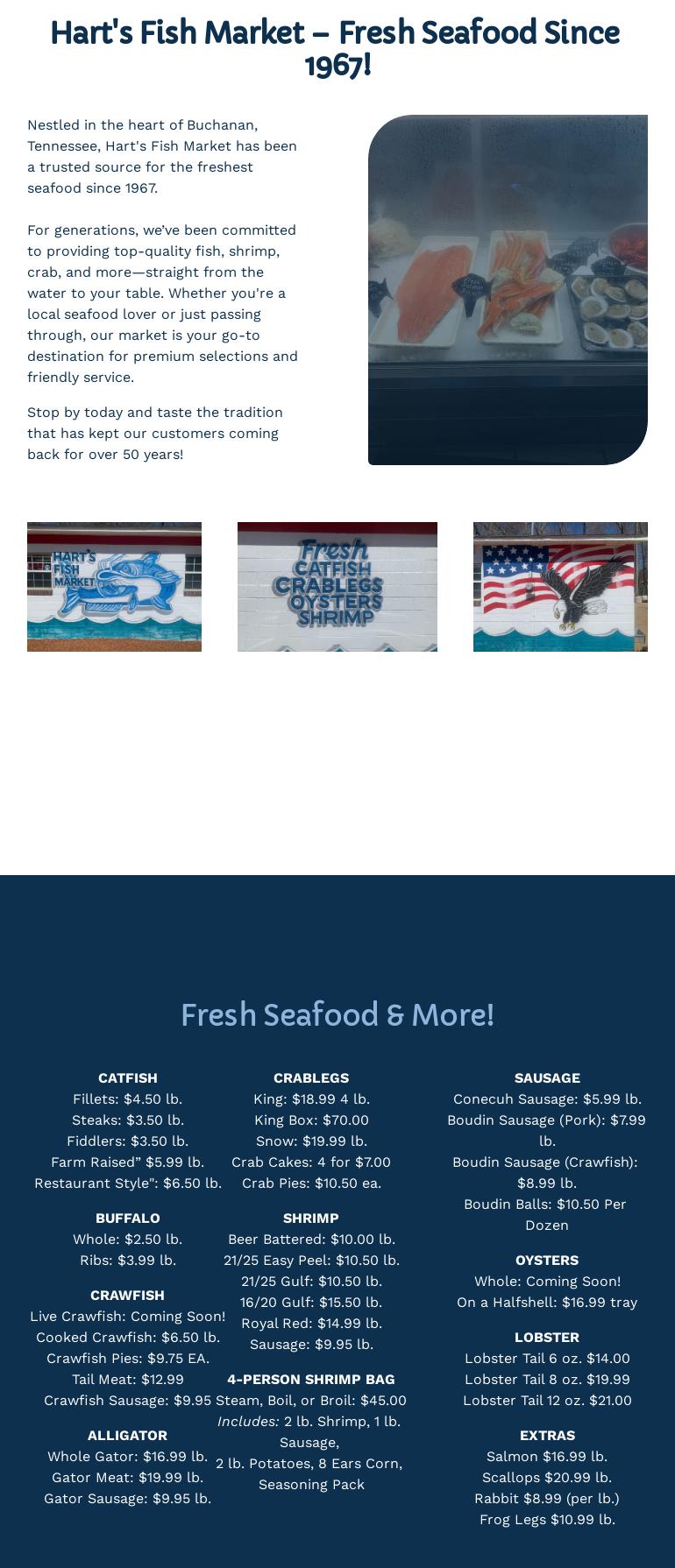 Hart's Fish Market – Fresh Seafood Since 1967!

Nestled in the heart of Buchanan, Tennessee, Hart's Fish Market has been a trusted source for the freshest seafood since 1967.

For generations, we've been committed to providing top-quality fish, shrimp, crab, and more—straight from the water to your table. Whether you're a local seafood lover or just passing through, our market is your go-to destination for premium selections and friendly service.

Stop by today and taste the tradition that has kept our customers coming back for over 50 years!

HART'S FISH MARKET

Fresh CATFISH CRABLEGS OYSTERS SHRIMP

Fresh Seafood & More!

CATFISH
Fillets: $4.50 lb.
Steaks: $3.50 lb.
Fiddlers: $3.50 lb.
Farm Raised" $5.99 lb.
Restaurant Style": $6.50 lb.

BUFFALO
Whole: $2.50 lb.
Ribs: $3.99 lb.

CRAWFISH
Live Crawfish: Coming Soon!
Cooked Crawfish: $6.50 lb.
Crawfish Pies: $9.75 EA.
Tail Meat: $12.99
Crawfish Sausage: $9.95

ALLIGATOR
Whole Gator: $16.99 lb.
Gator Meat: $19.99 lb.
Gator Sausage: $9.95 lb.

CRABLEGS
King: $18.99 4 lb.
King Box: $70.00
Snow: $19.99 lb.
Crab Cakes: 4 for $7.00
Crab Pies: $10.50 ea.

SHRIMP
Beer Battered: $10.00 lb.
21/25 Easy Peel: $10.50 lb.
21/25 Gulf: $10.50 lb.
16/20 Gulf: $15.50 lb.
Royal Red: $14.99 lb.
Sausage: $9.95 lb.

4-PERSON SHRIMP BAG
Steam, Boil, or Broil: $45.00
Includes: 2 lb. Shrimp, 1 lb. Sausage,
2 lb. Potatoes, 8 Ears Corn, Seasoning Pack

SAUSAGE
Conecuh Sausage: $5.99 lb.
Boudin Sausage (Pork): $7.99 lb.
Boudin Sausage (Crawfish): $8.99 lb.
Boudin Balls: $10.50 Per Dozen

OYSTERS
Whole: Coming Soon!
On a Halfshell: $16.99 tray

LOBSTER
Lobster Tail 6 oz. $14.00
Lobster Tail 8 oz. $19.99
Lobster Tail 12 oz. $21.00

EXTRAS
Salmon $16.99 lb.
Scallops $20.99 lb.
Rabbit $8.99 (per lb.)
Frog Legs $10.99 lb.